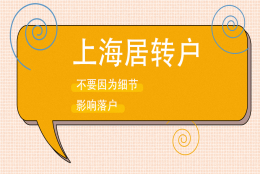 上海居转户

不要因为细节

影响落户